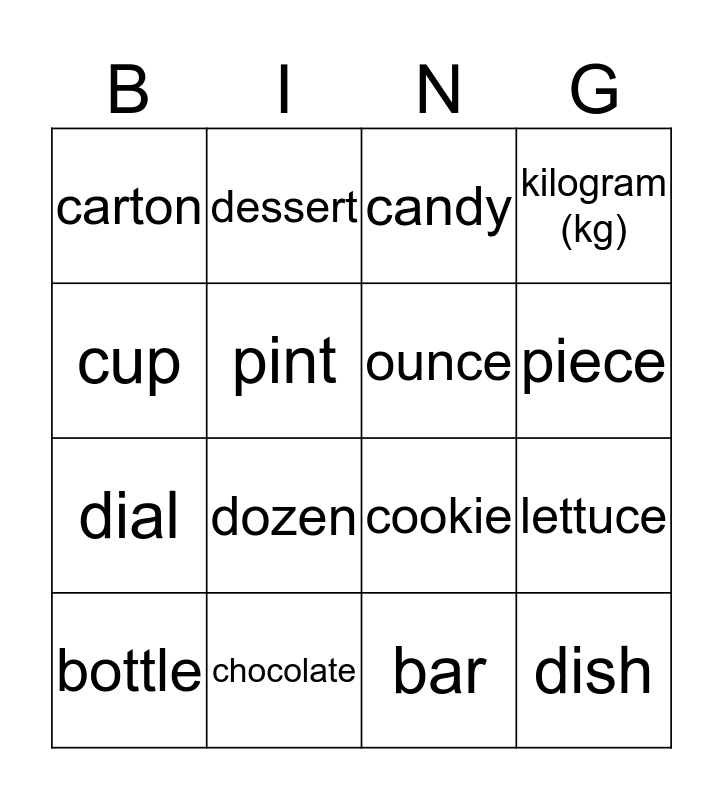 | B | I | N | G |
|---|---|---|---|
| carton | dessert | candy | kilogram (kg) |
| cup | pint | ounce | piece |
| dial | dozen | cookie | lettuce |
| bottle | chocolate | bar | dish |